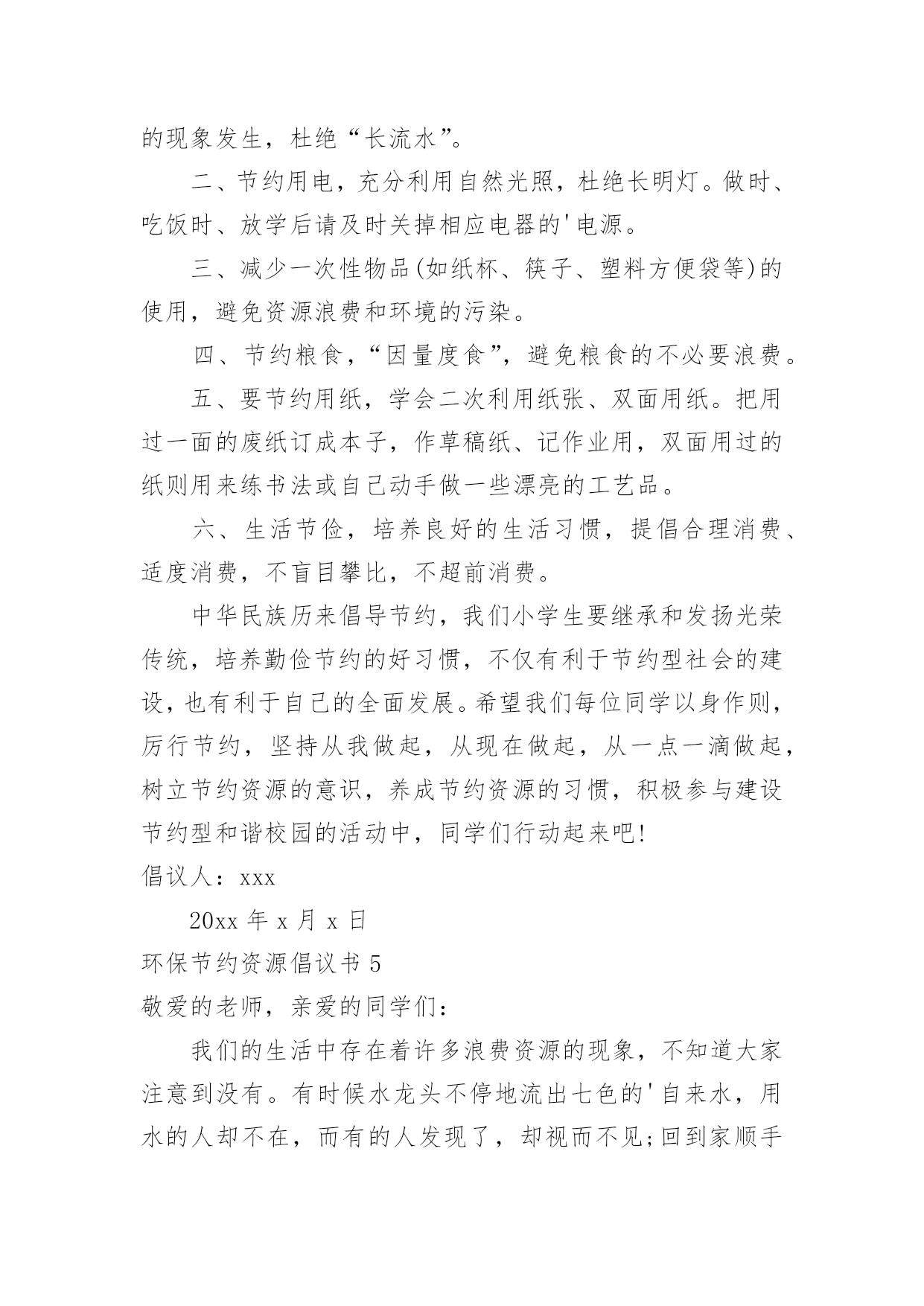 的现象发生，杜绝“长流水”。

二、节约用电，充分利用自然光照，杜绝长明灯。做时、吃饭时、放学后请及时关掉相应电器的'电源。

三、减少一次性物品(如纸杯、筷子、塑料方便袋等)的使用，避免资源浪费和环境的污染。

四、节约粮食，“因量度食”，避免粮食的不必要浪费。

五、要节约用纸，学会二次利用纸张、双面用纸。把用过一面的废纸订成本子，作草稿纸、记作业用，双面用过的纸则用来练书法或自己动手做一些漂亮的工艺品。

六、生活节俭，培养良好的生活习惯，提倡合理消费、适度消费，不盲目攀比，不超前消费。

中华民族历来倡导节约，我们小学生要继承和发扬光荣传统，培养勤俭节约的好习惯，不仅有利于节约型社会的建设，也有利于自己的全面发展。希望我们每位同学以身作则，厉行节约，坚持从我做起，从现在做起，从一点一滴做起，树立节约资源的意识，养成节约资源的习惯，积极参与建设节约型和谐校园的活动中，同学们行动起来吧!

倡议人：xxx

20xx 年 x 月 x 日

环保节约资源倡议书 5

敬爱的老师，亲爱的同学们：

我们的生活中存在着许多浪费资源的现象，不知道大家注意到没有。有时候水龙头不停地流出七色的'自来水，用水的人却不在，而有的人发现了，却视而不见;回到家顺手